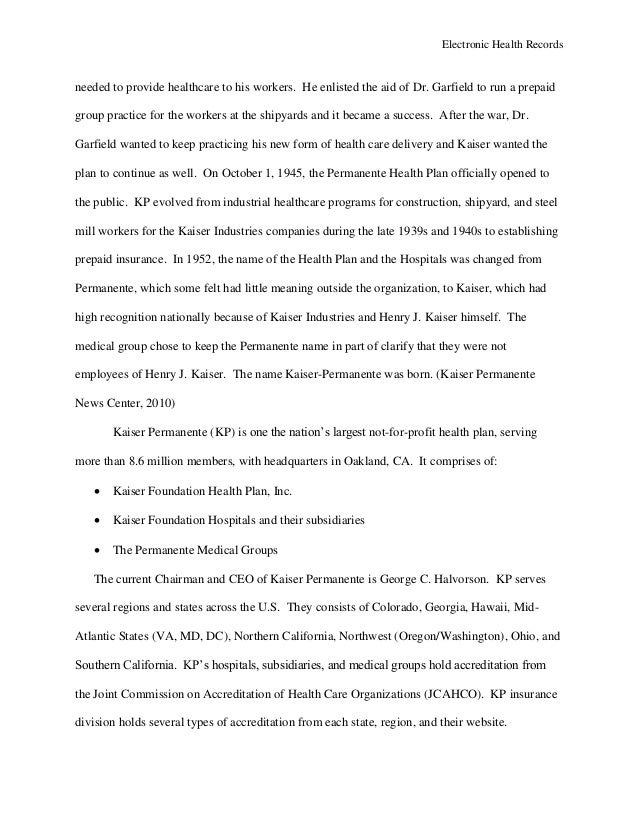 Electronic Health Records

needed to provide healthcare to his workers. He enlisted the aid of Dr. Garfield to run a prepaid group practice for the workers at the shipyards and it became a success. After the war, Dr. Garfield wanted to keep practicing his new form of health care delivery and Kaiser wanted the plan to continue as well. On October 1, 1945, the Permanente Health Plan officially opened to the public. KP evolved from industrial healthcare programs for construction, shipyard, and steel mill workers for the Kaiser Industries companies during the late 1939s and 1940s to establishing prepaid insurance. In 1952, the name of the Health Plan and the Hospitals was changed from Permanente, which some felt had little meaning outside the organization, to Kaiser, which had high recognition nationally because of Kaiser Industries and Henry J. Kaiser himself. The medical group chose to keep the Permanente name in part of clarify that they were not employees of Henry J. Kaiser. The name Kaiser-Permanente was born. (Kaiser Permanente News Center, 2010)

Kaiser Permanente (KP) is one the nation's largest not-for-profit health plan, serving more than 8.6 million members, with headquarters in Oakland, CA. It comprises of:

• Kaiser Foundation Health Plan, Inc.
• Kaiser Foundation Hospitals and their subsidiaries
• The Permanente Medical Groups

The current Chairman and CEO of Kaiser Permanente is George C. Halvorson. KP serves several regions and states across the U.S. They consists of Colorado, Georgia, Hawaii, Mid-Atlantic States (VA, MD, DC), Northern California, Northwest (Oregon/Washington), Ohio, and Southern California. KP's hospitals, subsidiaries, and medical groups hold accreditation from the Joint Commission on Accreditation of Health Care Organizations (JCAHCO). KP insurance division holds several types of accreditation from each state, region, and their website.